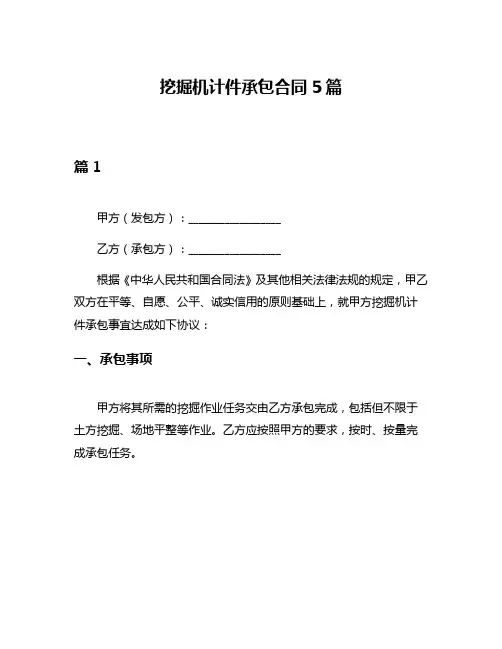 挖掘机计件承包合同 5 篇

篇 1

甲方（发包方）：________________

乙方（承包方）：________________

根据《中华人民共和国合同法》及其他相关法律法规的规定，甲乙双方在平等、自愿、公平、诚实信用的原则基础上，就甲方挖掘机计件承包事宜达成如下协议：

一、承包事项

甲方将其所需的挖掘作业任务交由乙方承包完成，包括但不限于土方挖掘、场地平整等作业。乙方应按照甲方的要求，按时、按量完成承包任务。